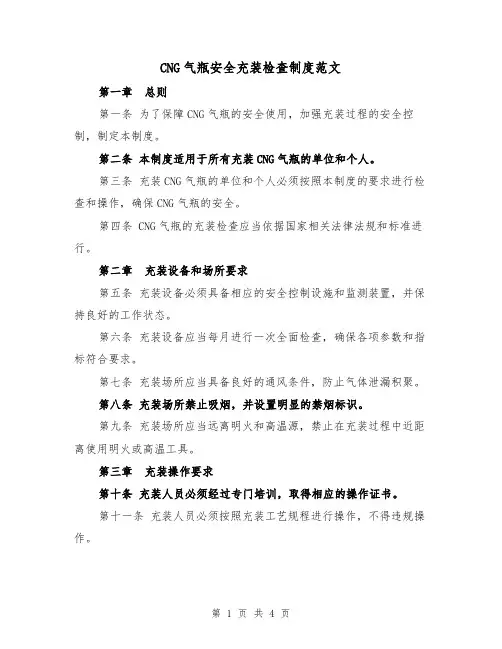 CNG气瓶安全充装检查制度范文

第一章　总则

第一条 为了保障CNG气瓶的安全使用，加强充装过程的安全控制，制定本制度。

第二条 本制度适用于所有充装CNG气瓶的单位和个人。

第三条 充装CNG气瓶的单位和个人必须按照本制度的要求进行检查和操作，确保CNG气瓶的安全。

第四条 CNG气瓶的充装检查应当依据国家相关法律法规和标准进行。

第二章　充装设备和场所要求

第五条 充装设备必须具备相应的安全控制设施和监测装置，并保持良好的工作状态。

第六条 充装设备应当每月进行一次全面检查，确保各项参数和指标符合要求。

第七条 充装场所应当具备良好的通风条件，防止气体泄漏积聚。

第八条 充装场所禁止吸烟，并设置明显的禁烟标识。

第九条 充装场所应当远离明火和高温源，禁止在充装过程中近距离使用明火或高温工具。

第三章　充装操作要求

第十条 充装人员必须经过专门培训，取得相应的操作证书。

第十一条 充装人员必须按照充装工艺规程进行操作，不得违规操作。

第 1 页 共 4 页